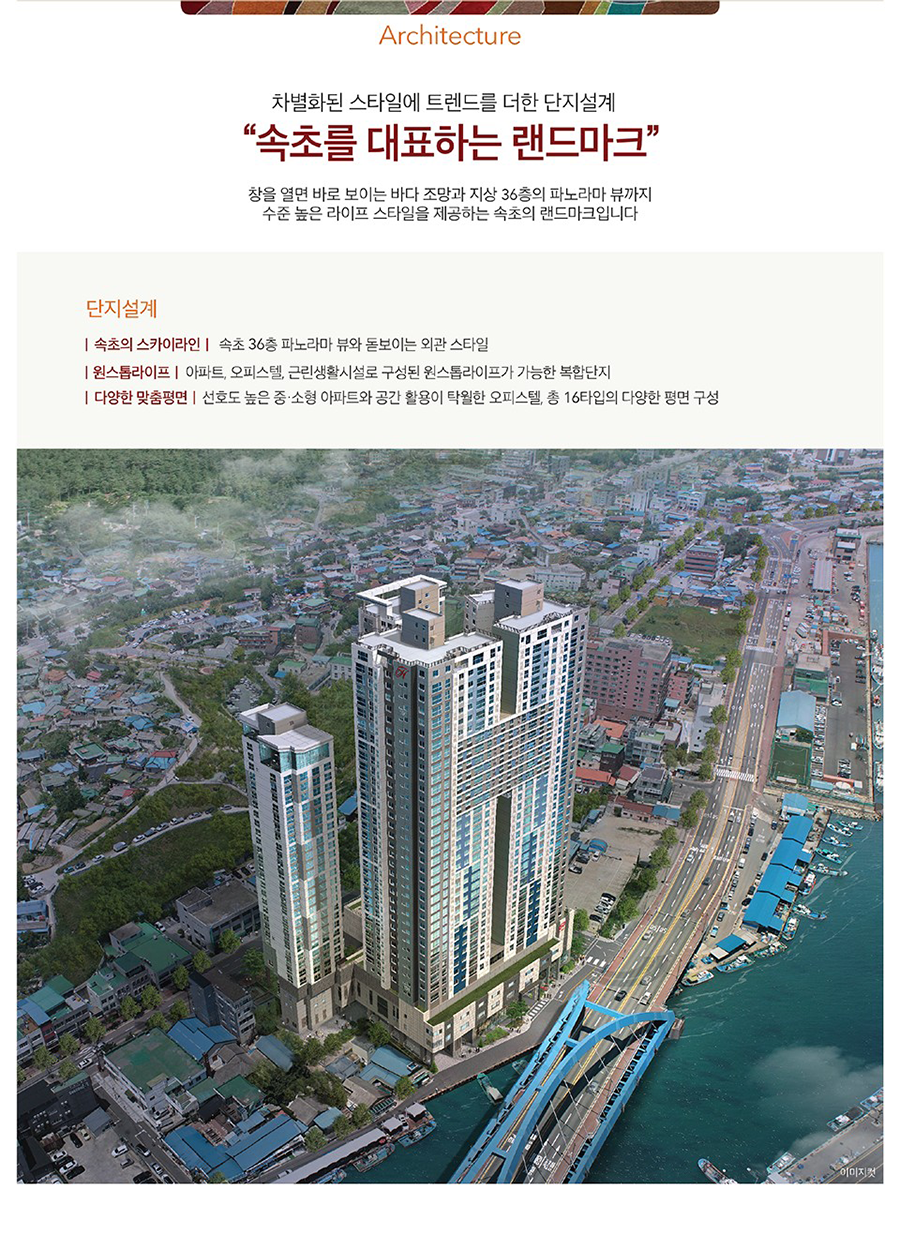 Architecture

차별화된 스타일에 트렌드를 더한 단지설계
“속초를 대표하는 랜드마크”

창을 열면 바로 보이는 바다 조망과 지상 36층의 파노라마 뷰까지
수준 높은 라이프 스타일을 제공하는 속초의 랜드마크입니다

단지설계

| 속초의 스카이라인 | 속초 36층 파노라마 뷰와 돋보이는 외관 스타일
| 원스톱라이프 | 아파트, 오피스텔, 근린생활시설로 구성된 원스톱라이프가 가능한 복합단지
| 다양한 맞춤평면 | 선호도 높은 중·소형 아파트와 공간 활용이 탁월한 오피스텔, 총 16타입의 다양한 평면 구성

이미지컷